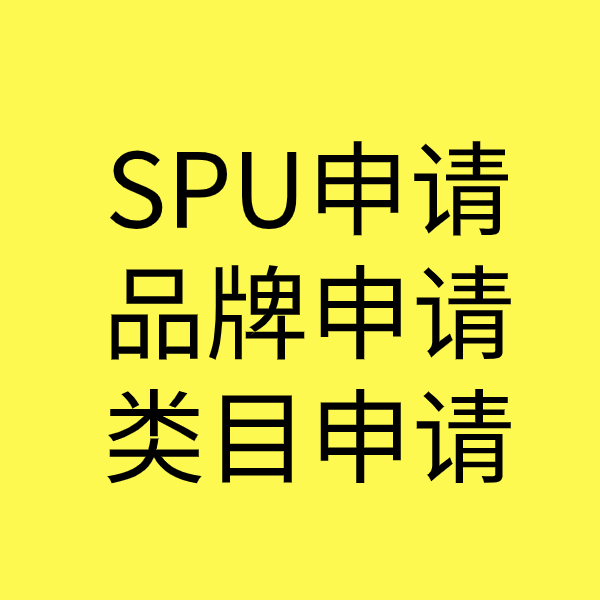 SPU申请
品牌申请
类目申请